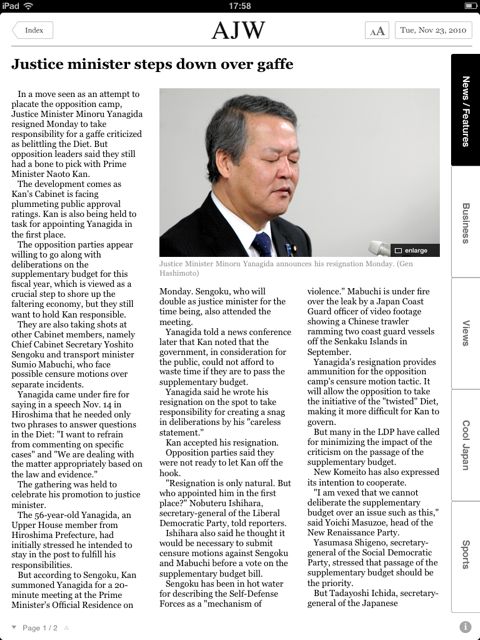 iPad

17:58

Index

AJW

AA

Tue, Nov 23, 2010

Justice minister steps down over gaffe

In a move seen as an attempt to placate the opposition camp, Justice Minister Minoru Yanagida resigned Monday to take responsibility for a gaffe criticized as belittling the Diet. But opposition leaders said they still had a bone to pick with Prime Minister Naoto Kan.

The development comes as Kan's Cabinet is facing plummeting public approval ratings. Kan is also being held to task for appointing Yanagida in the first place.

The opposition parties appear willing to go along with deliberations on the supplementary budget for this fiscal year, which is viewed as a crucial step to shore up the faltering economy, but they still want to hold Kan responsible.

They are also taking shots at other Cabinet members, namely Chief Cabinet Secretary Yoshito Sengoku and transport minister Sumio Mabuchi, who face possible censure motions over separate incidents.

Yanagida came under fire for saying in a speech Nov. 14 in Hiroshima that he needed only two phrases to answer questions in the Diet: "I want to refrain from commenting on specific cases" and "We are dealing with the matter appropriately based on the law and evidence."

The gathering was held to celebrate his promotion to justice minister.

The 56-year-old Yanagida, an Upper House member from Hiroshima Prefecture, had initially stressed he intended to stay in the post to fulfill his responsibilities.

But according to Sengoku, Kan summoned Yanagida for a 20-minute meeting at the Prime Minister's Official Residence on

enlarge

Justice Minister Minoru Yanagida announces his resignation Monday. (Gen Hashimoto)

Monday. Sengoku, who will double as justice minister for the time being, also attended the meeting.

Yanagida told a news conference later that Kan noted that the government, in consideration for the public, could not afford to waste time if they are to pass the supplementary budget.

Yanagida said he wrote his resignation on the spot to take responsibility for creating a snag in deliberations by his "careless statement."

Kan accepted his resignation.

Opposition parties said they were not ready to let Kan off the hook.

"Resignation is only natural. But who appointed him in the first place?" Nobuteru Ishihara, secretary-general of the Liberal Democratic Party, told reporters.

Ishihara also said he thought it would be necessary to submit censure motions against Sengoku and Mabuchi before a vote on the supplementary budget bill.

Sengoku has been in hot water for describing the Self-Defense Forces as a "mechanism of

violence." Mabuchi is under fire over the leak by a Japan Coast Guard officer of video footage showing a Chinese trawler ramming two coast guard vessels off the Senkaku Islands in September.

Yanagida's resignation provides ammunition for the opposition camp's censure motion tactic. It will allow the opposition to take the initiative of the "twisted" Diet, making it more difficult for Kan to govern.

But many in the LDP have called for minimizing the impact of the criticism on the passage of the supplementary budget.

New Komeito has also expressed its intention to cooperate.

"I am vexed that we cannot deliberate the supplementary budget over an issue such as this," said Yoichi Masuzoe, head of the New Renaissance Party.

Yasumasa Shigeno, secretary-general of the Social Democratic Party, stressed that passage of the supplementary budget should be the priority.

But Tadayoshi Ichida, secretary-general of the Japanese

News / Features

Business

Views

Cool Japan

Sports

Page 1 / 2